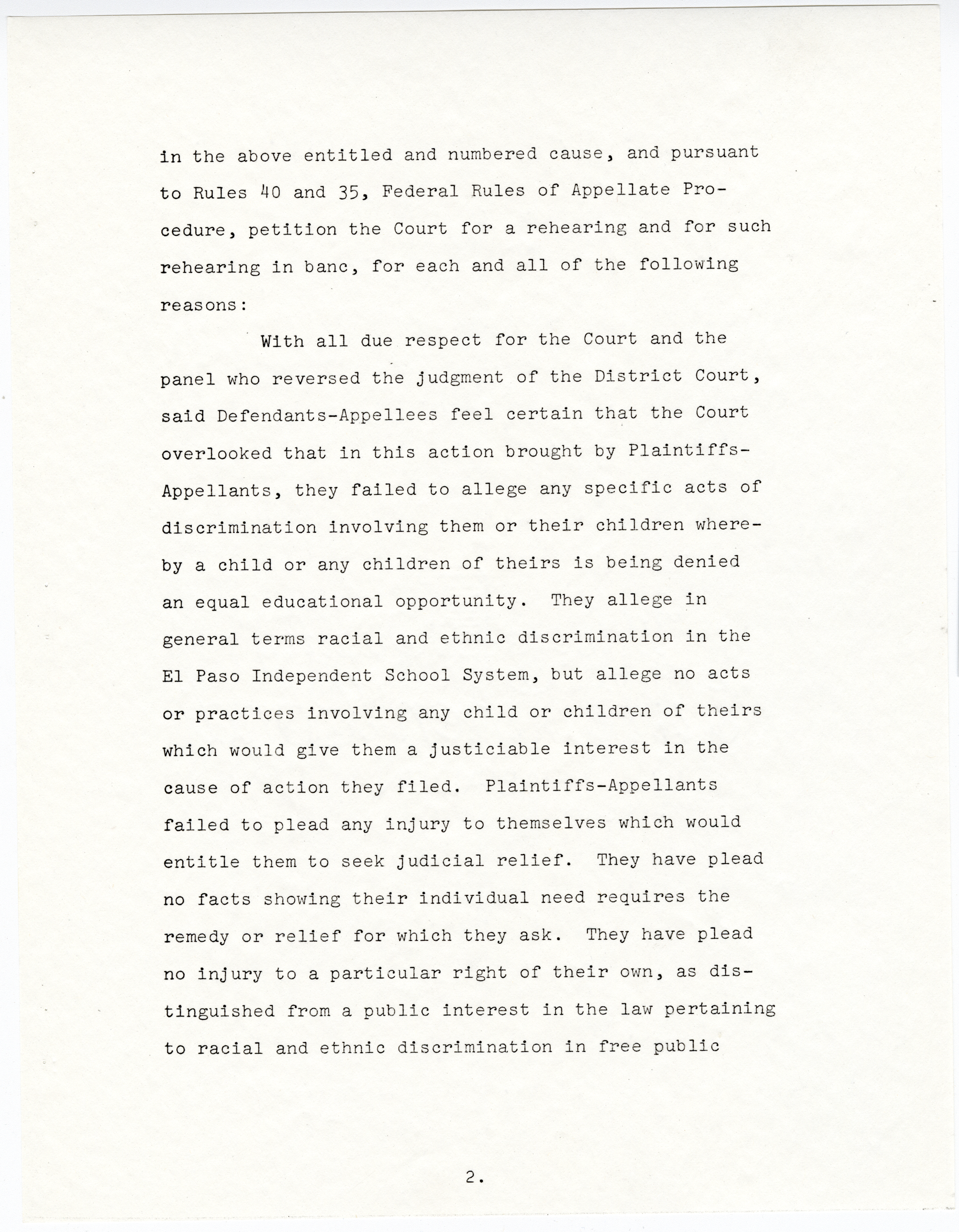 in the above entitled and numbered cause, and pursuant to Rules 40 and 35, Federal Rules of Appellate Procedure, petition the Court for a rehearing and for such rehearing in banc, for each and all of the following reasons:

With all due respect for the Court and the panel who reversed the judgment of the District Court, said Defendants-Appellees feel certain that the Court overlooked that in this action brought by Plaintiffs-Appellants, they failed to allege any specific acts of discrimination involving them or their children whereby a child or any children of theirs is being denied an equal educational opportunity. They allege in general terms racial and ethnic discrimination in the El Paso Independent School System, but allege no acts or practices involving any child or children of theirs which would give them a justiciable interest in the cause of action they filed. Plaintiffs-Appellants failed to plead any injury to themselves which would entitle them to seek judicial relief. They have plead no facts showing their individual need requires the remedy or relief for which they ask. They have plead no injury to a particular right of their own, as distinguished from a public interest in the law pertaining to racial and ethnic discrimination in free public

2.